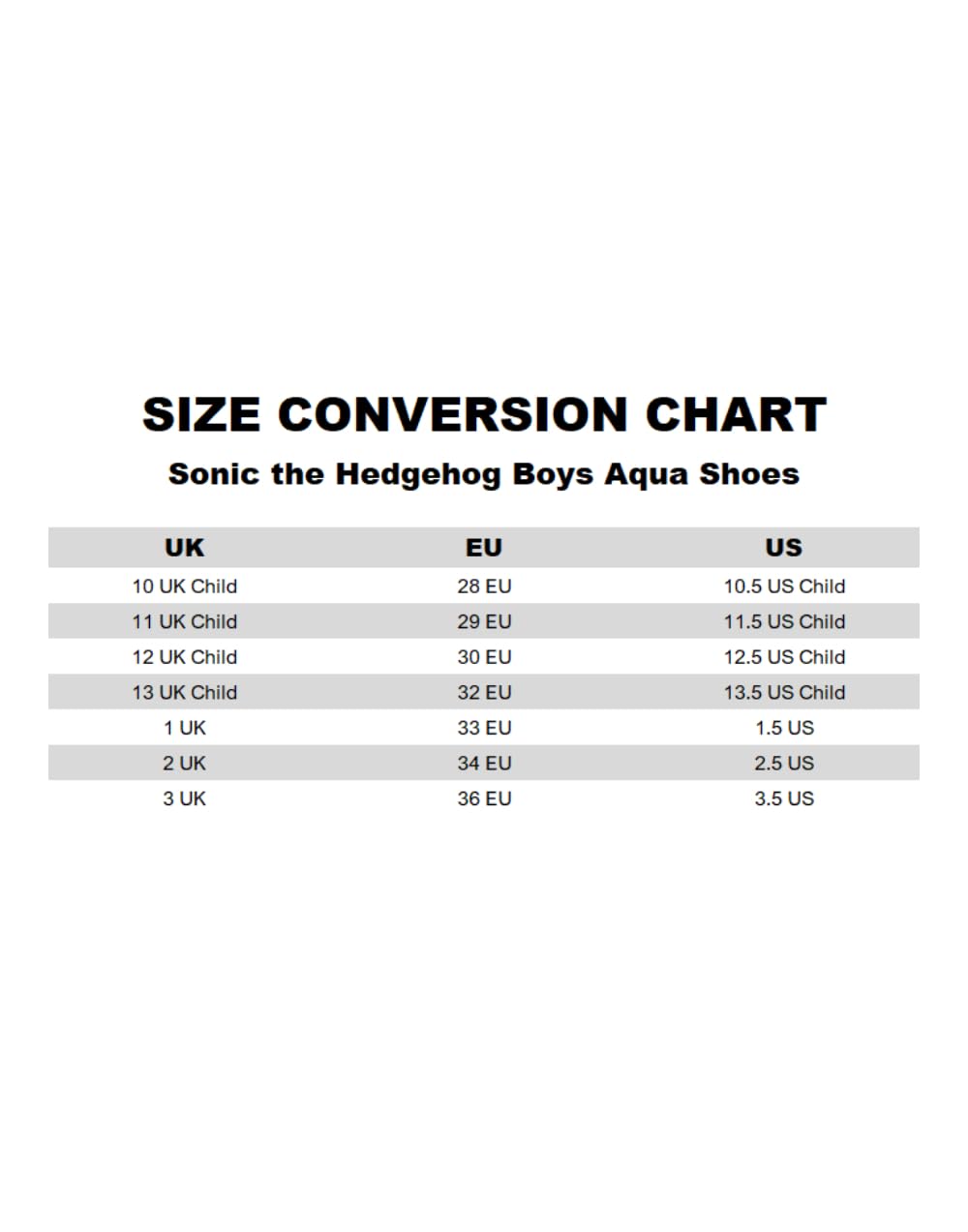 SIZE CONVERSION CHART

Sonic the Hedgehog Boys Aqua Shoes

| UK | EU | US |
|---|---|---|
| 10 UK Child | 28 EU | 10.5 US Child |
| 11 UK Child | 29 EU | 11.5 US Child |
| 12 UK Child | 30 EU | 12.5 US Child |
| 13 UK Child | 32 EU | 13.5 US Child |
| 1 UK | 33 EU | 1.5 US |
| 2 UK | 34 EU | 2.5 US |
| 3 UK | 36 EU | 3.5 US |